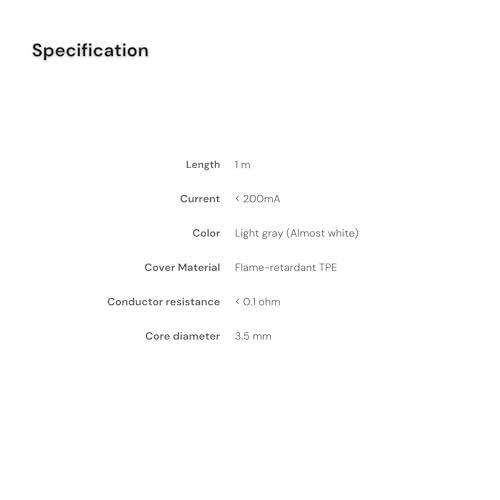 Specification

| | |
|---|---|
| Length | 1 m |
| Current | < 200mA |
| Color | Light gray (Almost white) |
| Cover Material | Flame-retardant TPE |
| Conductor resistance | < 0.1 ohm |
| Core diameter | 3.5 mm |